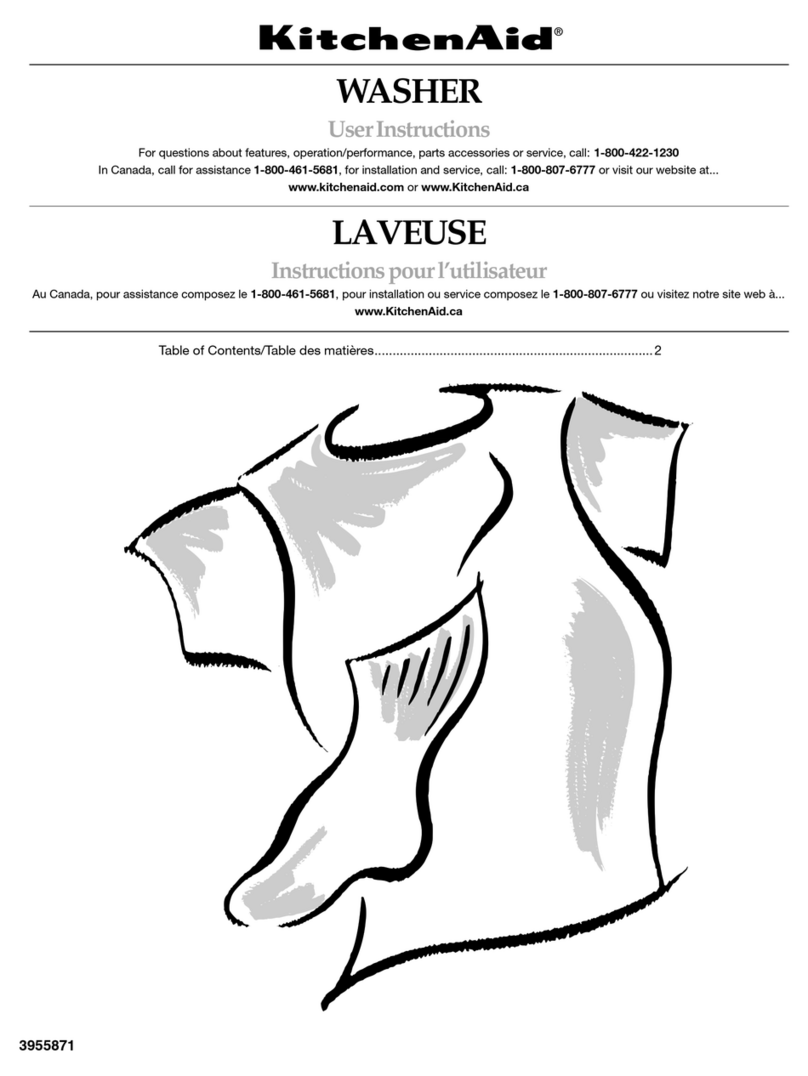 KitchenAid®

WASHER

User Instructions

For questions about features, operation/performance, parts accessories or service, call: 1-800-422-1230
In Canada, call for assistance 1-800-461-5681, for installation and service, call: 1-800-807-6777 or visit our website at...
www.kitchenaid.com or www.KitchenAid.ca

LAVEUSE

Instructions pour l'utilisateur

Au Canada, pour assistance composez le 1-800-461-5681, pour installation ou service composez le 1-800-807-6777 ou visitez notre site web à...
www.KitchenAid.ca

Table of Contents/Table des matières............................................................................2

3955871